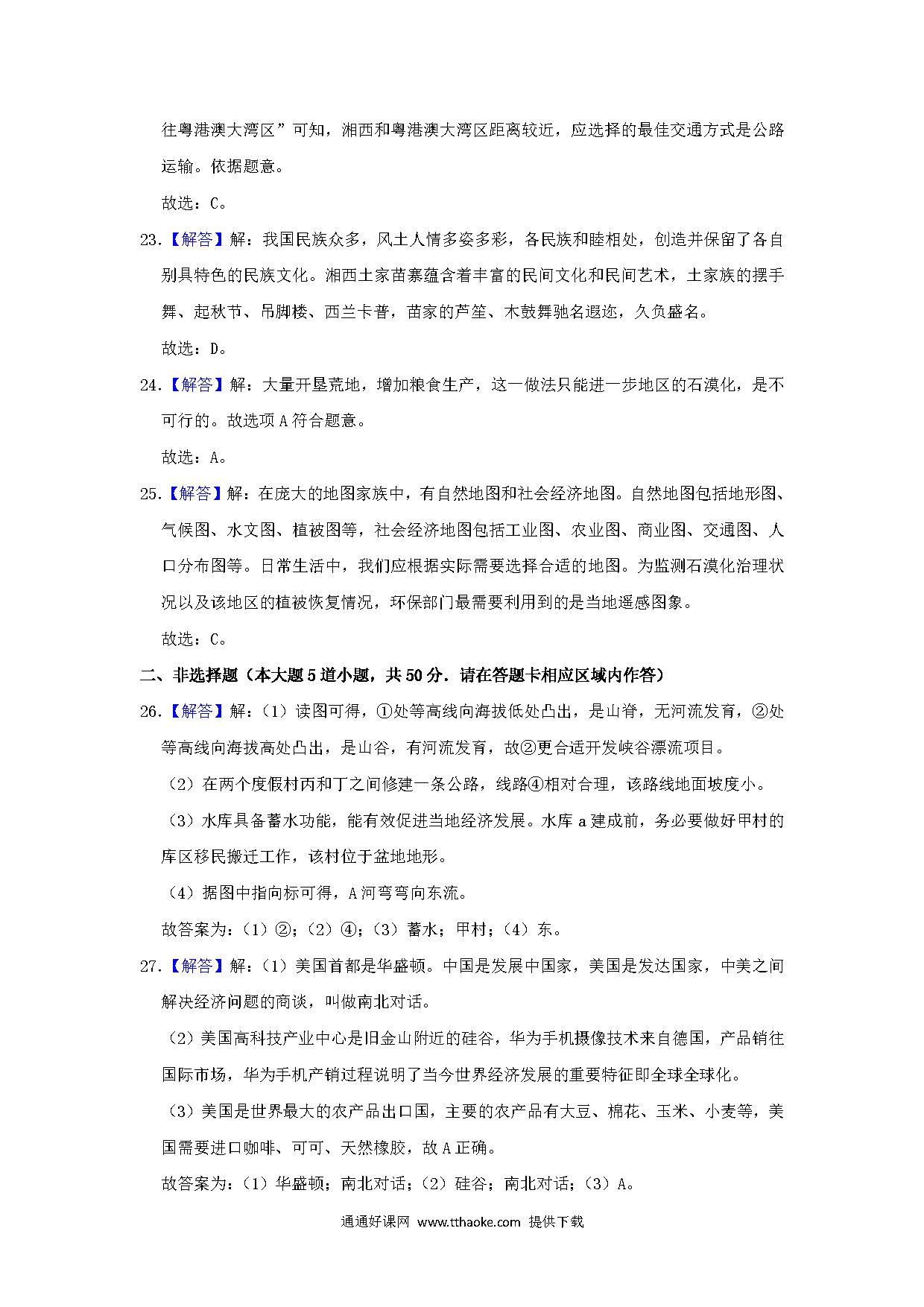 往粤港澳大湾区”可知，湘西和粤港澳大湾区距离较近，应选择的最佳交通方式是公路运输。依据题意。

故选：C。

23.【解答】解：我国民族众多，风土人情多姿多彩，各民族和睦相处，创造并保留了各自别具特色的民族文化。湘西土家苗寨蕴含着丰富的民间文化和民间艺术，土家族的摆手舞、起秋节、吊脚楼、西兰卡普，苗家的芦笙、木鼓舞驰名遐迩，久负盛名。

故选：D。

24.【解答】解：大量开垦荒地，增加粮食生产，这一做法只能进一步地区的石漠化，是不可行的。故选项A符合题意。

故选：A。

25.【解答】解：在庞大的地图家族中，有自然地图和社会经济地图。自然地图包括地形图、气候图、水文图、植被图等，社会经济地图包括工业图、农业图、商业图、交通图、人口分布图等。日常生活中，我们应根据实际需要选择合适的地图。为监测石漠化治理状况以及该地区的植被恢复情况，环保部门最需要利用到的是当地遥感图象。

故选：C。

二、非选择题（本大题5道小题，共50分．请在答题卡相应区域内作答）

26.【解答】解：（1）读图可得，①处等高线向海拔低处凸出，是山脊，无河流发育，②处等高线向海拔高处凸出，是山谷，有河流发育，故②更合适开发峡谷漂流项目。

（2）在两个度假村丙和丁之间修建一条公路，线路④相对合理，该路线地面坡度小。

（3）水库具备蓄水功能，能有效促进当地经济发展。水库a建成前，务必要做好甲村的库区移民搬迁工作，该村位于盆地地形。

（4）据图中指向标可得，A河弯弯向东流。

故答案为：（1）②；（2）④；（3）蓄水；甲村；（4）东。

27.【解答】解：（1）美国首都是华盛顿。中国是发展中国家，美国是发达国家，中美之间解决经济问题的商谈，叫做南北对话。

（2）美国高科技产业中心是旧金山附近的硅谷，华为手机摄像技术来自德国，产品销往国际市场，华为手机产销过程说明了当今世界经济发展的重要特征即全球全球化。

（3）美国是世界最大的农产品出口国，主要的农产品有大豆、棉花、玉米、小麦等，美国需要进口咖啡、可可、天然橡胶，故A正确。

故答案为：（1）华盛顿；南北对话；（2）硅谷；南北对话；（3）A。

通通好课网 www.tthaoke.com 提供下载